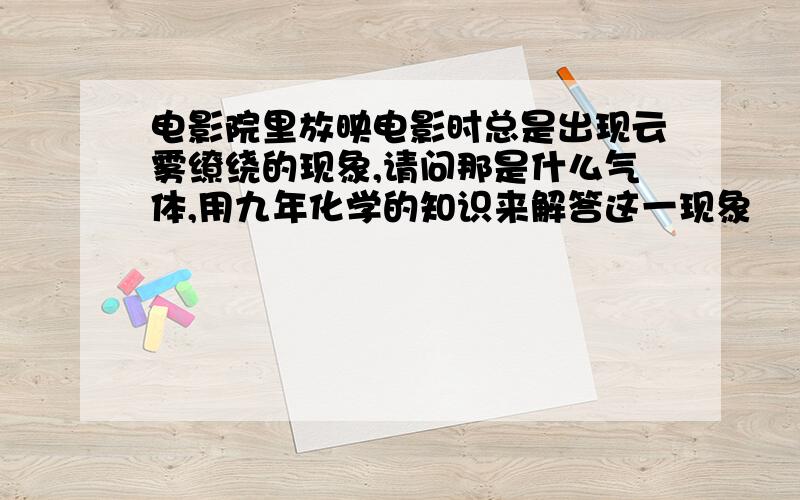 电影院里放映电影时总是出现云雾缭绕的现象,请问那是什么气体,用九年化学的知识来解答这一现象